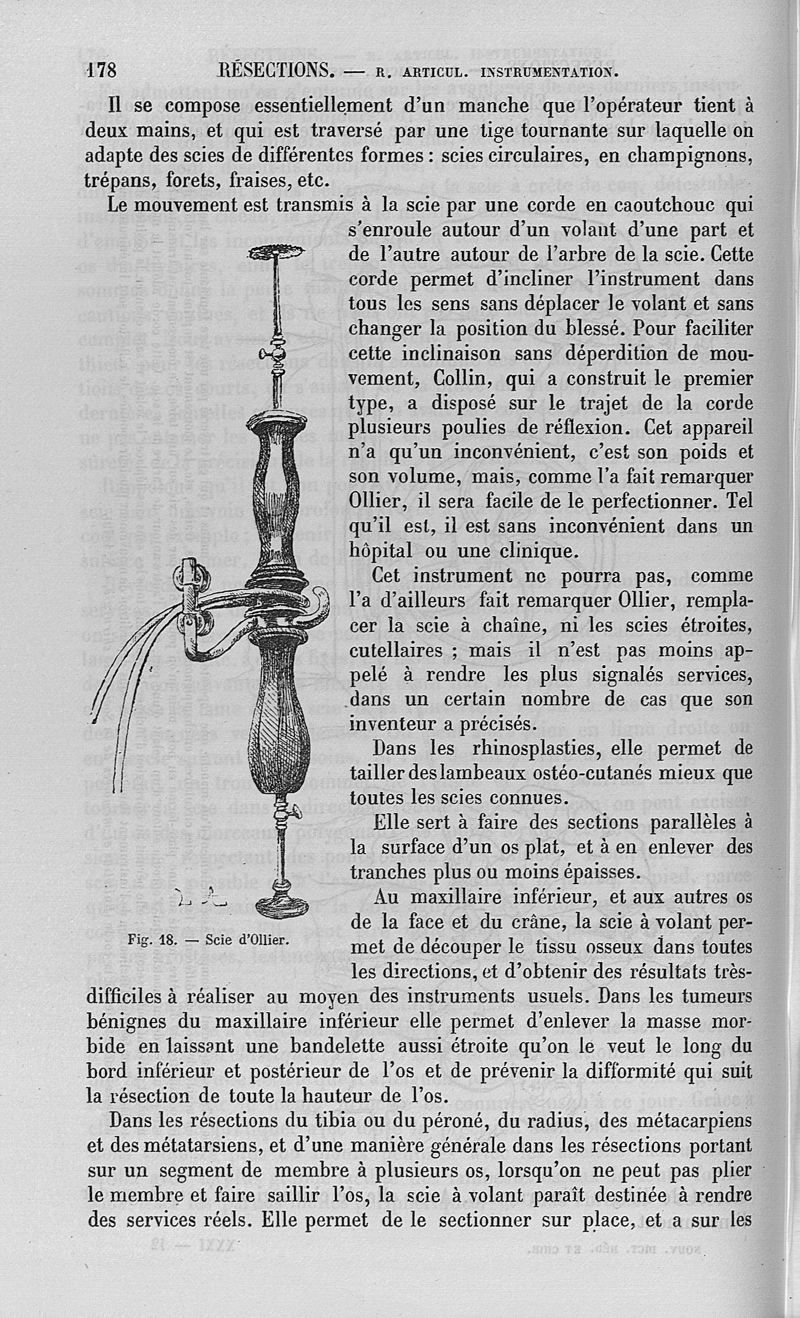 178 RÉSECTIONS. — R. ARTICUL. INSTRUMENTATION.

Il se compose essentiellement d'un manche que l'opérateur tient à deux mains, et qui est traversé par une tige tournante sur laquelle on adapte des scies de différentes formes : scies circulaires, en champignons, trépans, forets, fraises, etc.

Le mouvement est transmis à la scie par une corde en caoutchouc qui s'enroule autour d'un volant d'une part et de l'autre autour de l'arbre de la scie. Cette corde permet d'incliner l'instrument dans tous les sens sans déplacer le volant et sans changer la position du blessé. Pour faciliter cette inclinaison sans déperdition de mouvement, Collin, qui a construit le premier type, a disposé sur le trajet de la corde plusieurs poulies de réflexion. Cet appareil n'a qu'un inconvénient, c'est son poids et son volume, mais, comme l'a fait remarquer Ollier, il sera facile de le perfectionner. Tel qu'il est, il est sans inconvénient dans un hôpital ou une clinique.

Cet instrument ne pourra pas, comme l'a d'ailleurs fait remarquer Ollier, remplacer la scie à chaîne, ni les scies étroites, cutellaires ; mais il n'est pas moins appelé à rendre les plus signalés services, dans un certain nombre de cas que son inventeur a précisés.

Dans les rhinosplasties, elle permet de tailler des lambeaux ostéo-cutanés mieux que toutes les scies connues.

Elle sert à faire des sections parallèles à la surface d'un os plat, et à en enlever des tranches plus ou moins épaisses.

Au maxillaire inférieur, et aux autres os de la face et du crâne, la scie à volant permet de découper le tissu osseux dans toutes les directions, et d'obtenir des résultats très-difficiles à réaliser au moyen des instruments usuels. Dans les tumeurs bénignes du maxillaire inférieur elle permet d'enlever la masse morbide en laissant une bandelette aussi étroite qu'on le veut le long du bord inférieur et postérieur de l'os et de prévenir la difformité qui suit la résection de toute la hauteur de l'os.

Fig. 18. — Scie d'Ollier.

Dans les résections du tibia ou du péroné, du radius, des métacarpiens et des métatarsiens, et d'une manière générale dans les résections portant sur un segment de membre à plusieurs os, lorsqu'on ne peut pas plier le membre et faire saillir l'os, la scie à volant paraît destinée à rendre des services réels. Elle permet de le sectionner sur place, et a sur les